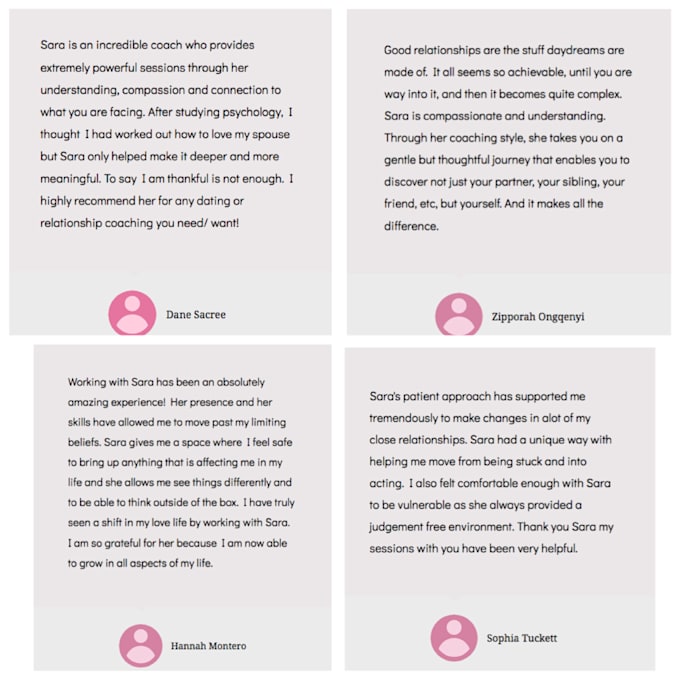 Sara is an incredible coach who provides extremely powerful sessions through her understanding, compassion and connection to what you are facing. After studying psychology, I thought I had worked out how to love my spouse but Sara only helped make it deeper and more meaningful. To say I am thankful is not enough. I highly recommend her for any dating or relationship coaching you need/ want!

Dane Sacree

Good relationships are the stuff daydreams are made of. It all seems so achievable, until you are way into it, and then it becomes quite complex. Sara is compassionate and understanding. Through her coaching style, she takes you on a gentle but thoughtful journey that enables you to discover not just your partner, your sibling, your friend, etc, but yourself. And it makes all the difference.

Zipporah Ongqenyi

Working with Sara has been an absolutely amazing experience! Her presence and her skills have allowed me to move past my limiting beliefs. Sara gives me a space where I feel safe to bring up anything that is affecting me in my life and she allows me see things differently and to be able to think outside of the box. I have truly seen a shift in my love life by working with Sara. I am so grateful for her because I am now able to grow in all aspects of my life.

Hannah Montero

Sara's patient approach has supported me tremendously to make changes in alot of my close relationships. Sara had a unique way with helping me move from being stuck and into acting. I also felt comfortable enough with Sara to be vulnerable as she always provided a judgement free environment. Thank you Sara my sessions with you have been very helpful.

Sophia Tuckett